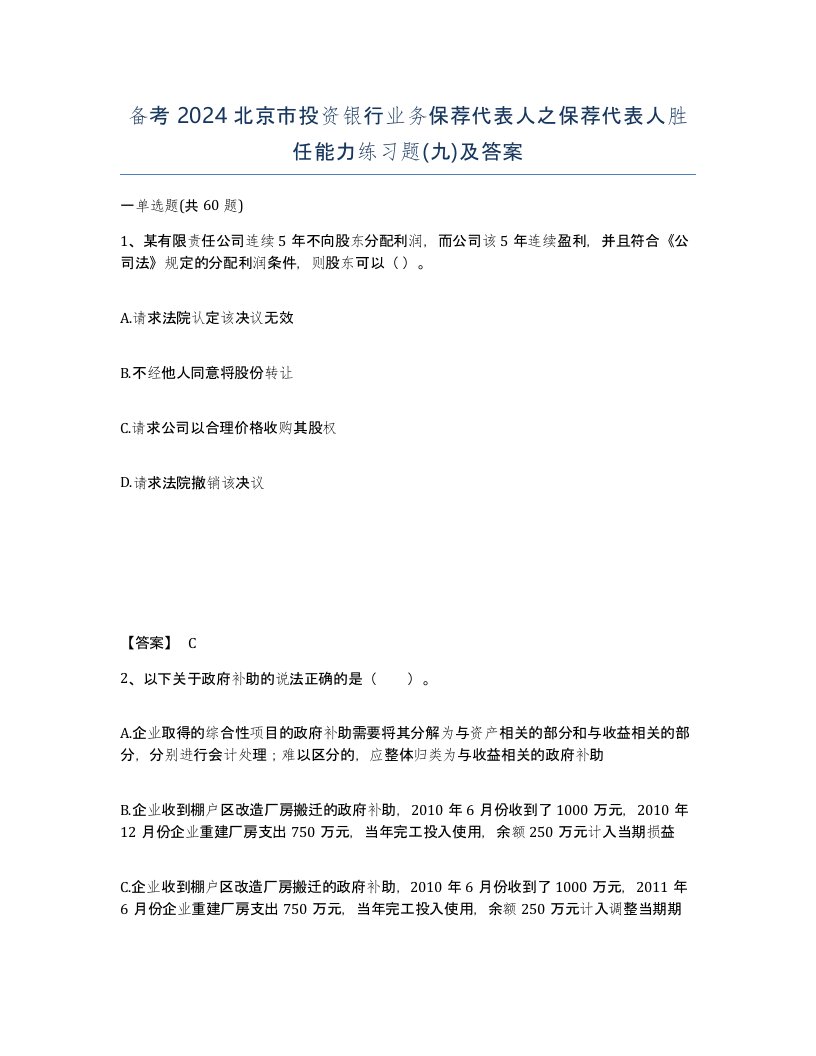 备考 2024 北京市投资银行业务保荐代表人之保荐代表人胜任能力练习题(九)及答案

一单选题(共 60 题)

1、某有限责任公司连续 5 年不向股东分配利润，而公司该 5 年连续盈利，并且符合《公司法》规定的分配利润条件，则股东可以（ ）。

A.请求法院认定该决议无效

B.不经他人同意将股份转让

C.请求公司以合理价格收购其股权

D.请求法院撤销该决议

【答案】 C

2、以下关于政府补助的说法正确的是（ ）。

A.企业取得的综合性项目的政府补助需要将其分解为与资产相关的部分和与收益相关的部分，分别进行会计处理；难以区分的，应整体归类为与收益相关的政府补助

B.企业收到棚户区改造厂房搬迁的政府补助，2010 年 6 月份收到了 1000 万元，2010 年 12 月份企业重建厂房支出 750 万元，当年完工投入使用，余额 250 万元计入当期损益

C.企业收到棚户区改造厂房搬迁的政府补助，2010 年 6 月份收到了 1000 万元，2011 年 6 月份企业重建厂房支出 750 万元，当年完工投入使用，余额 250 万元计入调整当期期